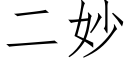 二妙